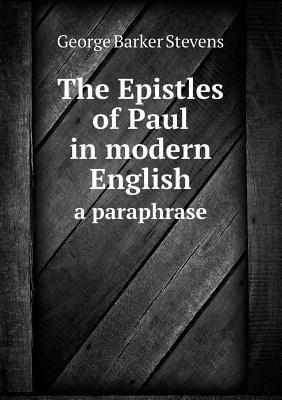 George Barker Stevens

The Epistles of Paul in modern English

a paraphrase